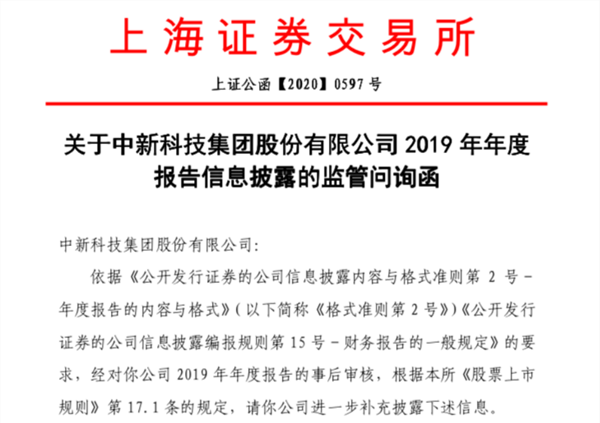 上海证券交易所

上证公函【2020】0597 号

关于中新科技集团股份有限公司 2019 年年度报告信息披露的监管问询函

中新科技集团股份有限公司:

依据《公开发行证券的公司信息披露内容与格式准则第 2 号－年度报告的内容与格式》(以下简称《格式准则第 2 号》)《公开发行证券的公司信息披露编报规则第 15 号－财务报告的一般规定》的要求，经对你公司 2019 年年度报告的事后审核，根据本所《股票上市规则》第 17.1 条的规定，请你公司进一步补充披露下述信息。